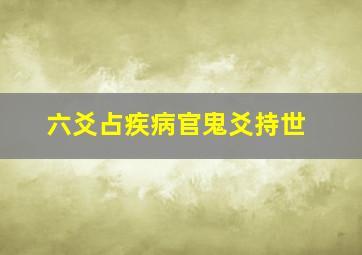 六爻占疾病官鬼爻持世